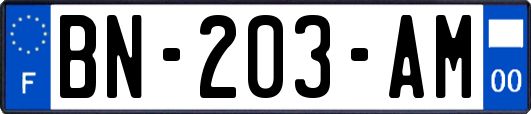 F
BN-203-AM
00